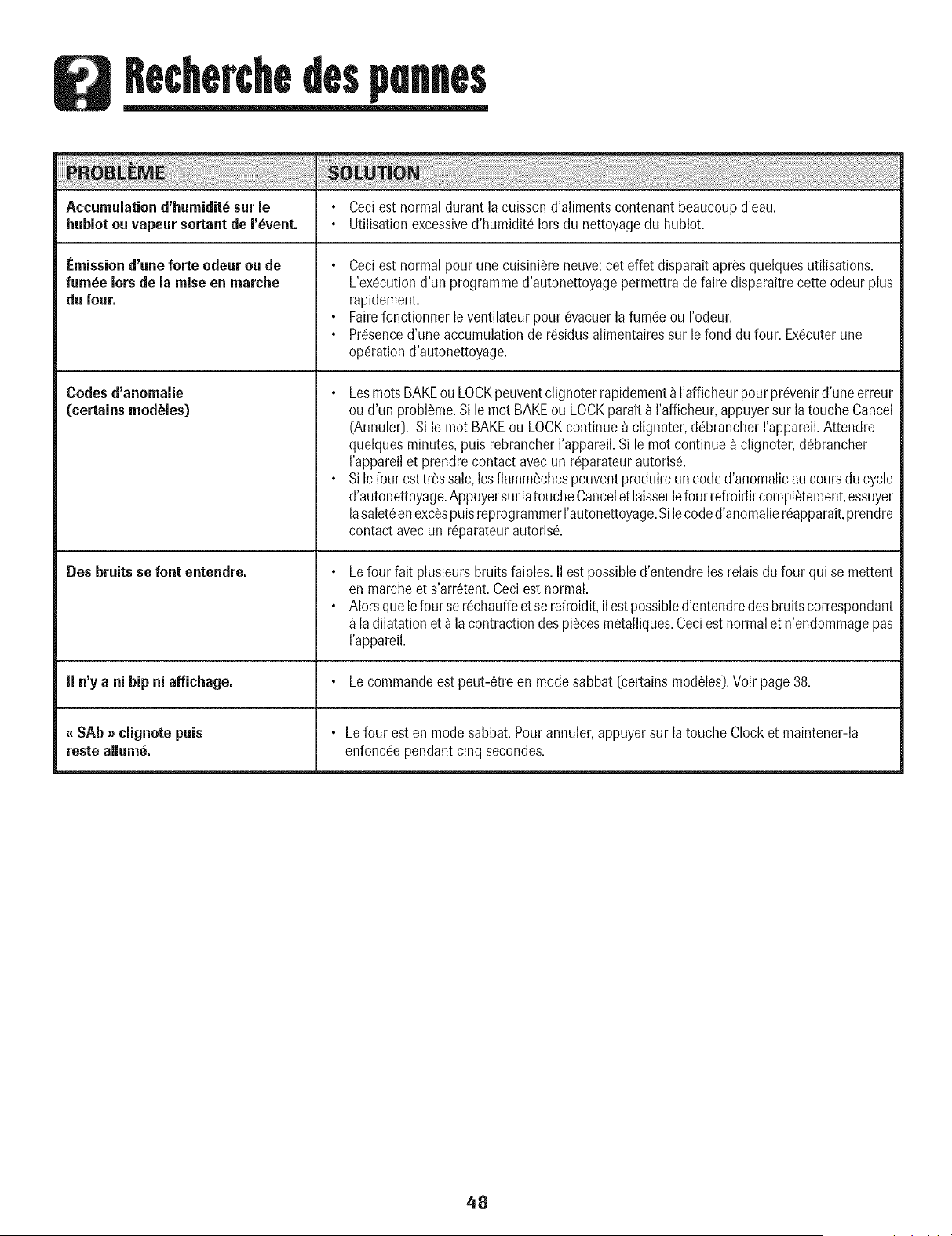 Recherche des pannes

| PROBLÈME | SOLUTION |
|---|---|
| Accumulation d'humidité sur le hublot ou vapeur sortant de l'évent. | • Ceci est normal durant la cuisson d'aliments contenant beaucoup d'eau. • Utilisation excessive d'humidité lors du nettoyage du hublot. |
| Émission d'une forte odeur ou de fumée lors de la mise en marche du four. | • Ceci est normal pour une cuisinière neuve; cet effet disparaît après quelques utilisations. L'exécution d'un programme d'autonettoyage permettra de faire disparaître cette odeur plus rapidement. • Faire fonctionner le ventilateur pour évacuer la fumée ou l'odeur. • Présence d'une accumulation de résidus alimentaires sur le fond du four. Exécuter une opération d'autonettoyage. |
| Codes d'anomalie (certains modèles) | • Les mots BAKE ou LOCK peuvent clignoter rapidement à l'afficheur pour prévenir d'une erreur ou d'un problème. Si le mot BAKE ou LOCK paraît à l'afficheur, appuyer sur la touche Cancel (Annuler). Si le mot BAKE ou LOCK continue à clignoter, débrancher l'appareil. Attendre quelques minutes, puis rebrancher l'appareil. Si le mot continue à clignoter, débrancher l'appareil et prendre contact avec un réparateur autorisé. • Si le four est très sale, les flammèches peuvent produire un code d'anomalie au cours du cycle d'autonettoyage. Appuyer sur la touche Cancel et laisser le four refroidir complètement, essuyer la saleté en excès puis reprogrammer l'autonettoyage. Si le code d'anomalie réapparaît, prendre contact avec un réparateur autorisé. |
| Des bruits se font entendre. | • Le four fait plusieurs bruits faibles. Il est possible d'entendre les relais du four qui se mettent en marche et s'arrêtent. Ceci est normal. • Alors que le four se réchauffe et se refroidit, il est possible d'entendre des bruits correspondant à la dilatation et à la contraction des pièces métalliques. Ceci est normal et n'endommage pas l'appareil. |
| Il n'y a ni bip ni affichage. | • Le commande est peut-être en mode sabbat (certains modèles). Voir page 38. |
| « SAb » clignote puis reste allumé. | • Le four est en mode sabbat. Pour annuler, appuyer sur la touche Clock et maintener-la enfoncée pendant cinq secondes. |

48